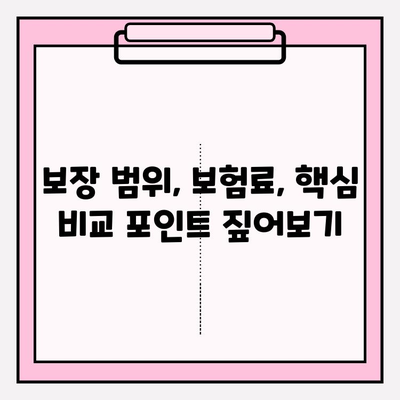 보장 범위, 보험료, 핵심 비교 포인트 짚어보기